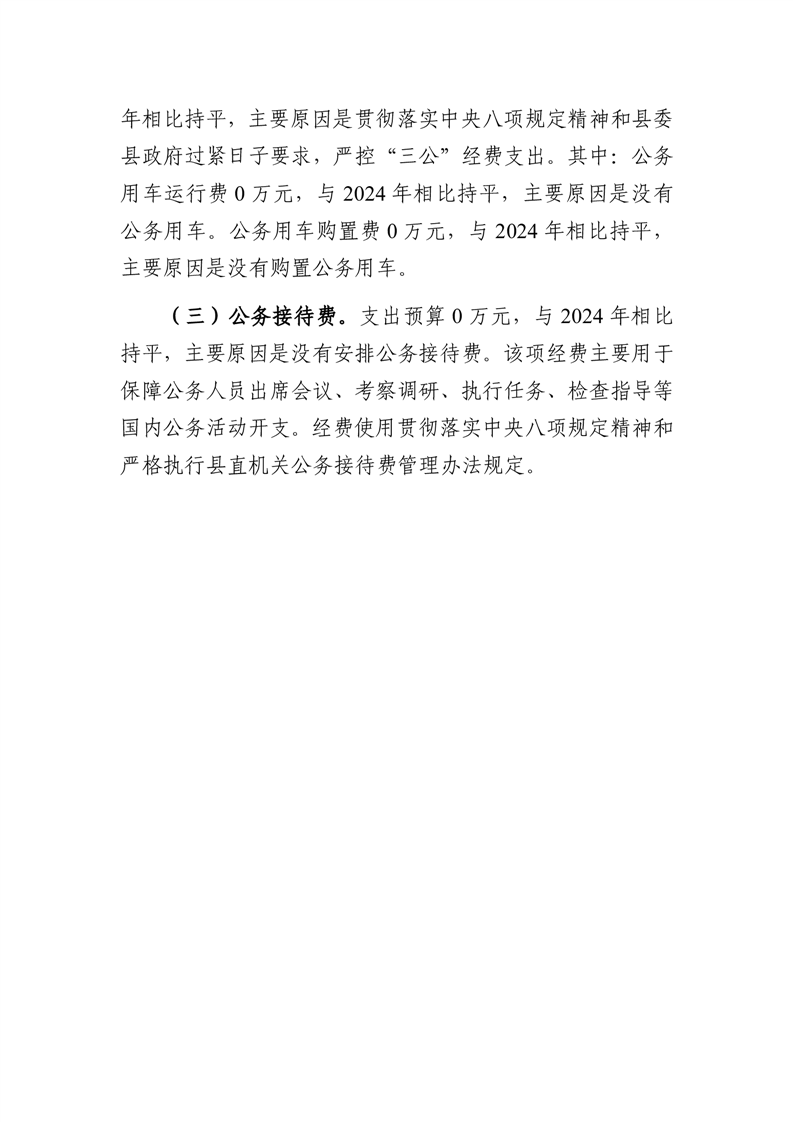 年相比持平，主要原因是贯彻落实中央八项规定精神和县委县政府过紧日子要求，严控“三公”经费支出。其中：公务用车运行费 0 万元，与 2024 年相比持平，主要原因是没有公务用车。公务用车购置费 0 万元，与 2024 年相比持平，主要原因是没有购置公务用车。

（三）公务接待费。支出预算 0 万元，与 2024 年相比持平，主要原因是没有安排公务接待费。该项经费主要用于保障公务人员出席会议、考察调研、执行任务、检查指导等国内公务活动开支。经费使用贯彻落实中央八项规定精神和严格执行县直机关公务接待费管理办法规定。